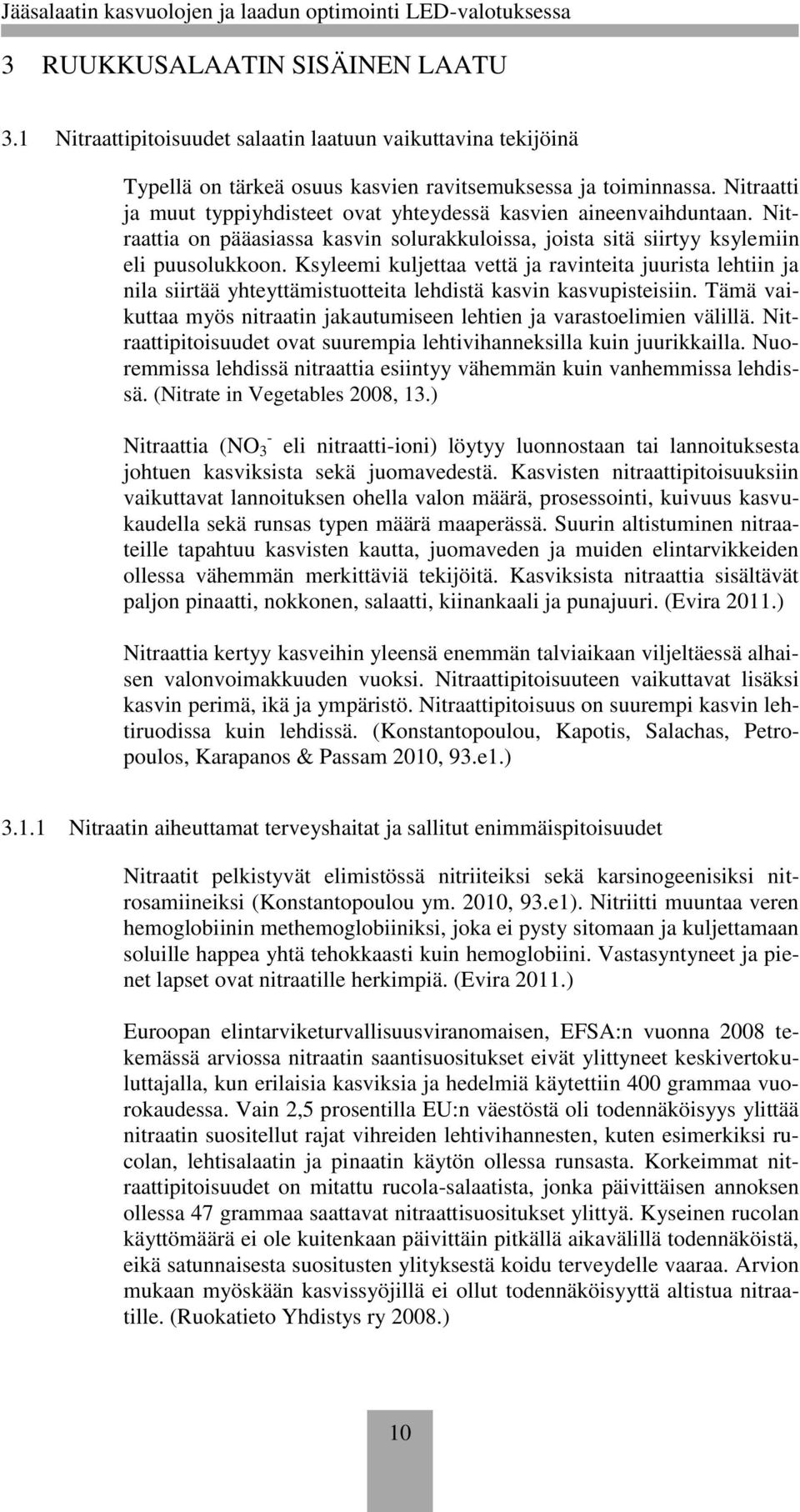 Jääsalaatin kasvuolojen ja laadun optimointi LED-valotuksessa

3 RUUKKUSALAATIN SISÄINEN LAATU

3.1 Nitraattipitoisuudet salaatin laatuun vaikuttavina tekijöinä

Typellä on tärkeä osuus kasvien ravitsemuksessa ja toiminnassa. Nitraatti ja muut typpiyhdisteet ovat yhteydessä kasvien aineenvaihduntaan. Nitraattia on pääasiassa kasvin solurakkuloissa, joista sitä siirtyy ksylemiin eli puusolukkoon. Ksyleemi kuljettaa vettä ja ravinteita juurista lehtiin ja nila siirtää yhteyttämistuotteita lehdistä kasvin kasvupisteisiin. Tämä vaikuttaa myös nitraatin jakautumiseen lehtien ja varastoelimien välillä. Nitraattipitoisuudet ovat suurempia lehtivihanneksilla kuin juurikkailla. Nuoremmissa lehdissä nitraattia esiintyy vähemmän kuin vanhemmissa lehdissä. (Nitrate in Vegetables 2008, 13.)

Nitraattia ($NO_3^-$ eli nitraatti-ioni) löytyy luonnostaan tai lannoituksesta johtuen kasviksista sekä juomavedestä. Kasvisten nitraattipitoisuuksiin vaikuttavat lannoituksen ohella valon määrä, prosessointi, kuivuus kasvukaudella sekä runsas typen määrä maaperässä. Suurin altistuminen nitraateille tapahtuu kasvisten kautta, juomaveden ja muiden elintarvikkeiden ollessa vähemmän merkittäviä tekijöitä. Kasviksista nitraattia sisältävät paljon pinaatti, nokkonen, salaatti, kiinankaali ja punajuuri. (Evira 2011.)

Nitraattia kertyy kasveihin yleensä enemmän talviaikaan viljeltäessä alhaisen valonvoimakkuuden vuoksi. Nitraattipitoisuuteen vaikuttavat lisäksi kasvin perimä, ikä ja ympäristö. Nitraattipitoisuus on suurempi kasvin lehtiruodissa kuin lehdissä. (Konstantopoulou, Kapotis, Salachas, Petropoulos, Karapanos & Passam 2010, 93.e1.)

3.1.1 Nitraatin aiheuttamat terveyshaitat ja sallitut enimmäispitoisuudet

Nitraatit pelkistyvät elimistössä nitriiteiksi sekä karsinogeenisiksi nitrosamiineiksi (Konstantopoulou ym. 2010, 93.e1). Nitriitti muuntaa veren hemoglobiinin methemoglobiiniksi, joka ei pysty sitomaan ja kuljettamaan soluille happea yhtä tehokkaasti kuin hemoglobiini. Vastasyntyneet ja pienet lapset ovat nitraatille herkimpiä. (Evira 2011.)

Euroopan elintarviketurvallisuusviranomaisen, EFSA:n vuonna 2008 tekemässä arviossa nitraatin saantisuositukset eivät ylittyneet keskivertokuluttajalla, kun erilaisia kasviksia ja hedelmiä käytettiin 400 grammaa vuorokaudessa. Vain 2,5 prosentilla EU:n väestöstä oli todennäköisyys ylittää nitraatin suositellut rajat vihreiden lehtivihannesten, kuten esimerkiksi rucolan, lehtisalaatin ja pinaatin käytön ollessa runsasta. Korkeimmat nitraattipitoisuudet on mitattu rucola-salaatista, jonka päivittäisen annoksen ollessa 47 grammaa saattavat nitraattisuositukset ylittyä. Kyseinen rucolan käyttömäärä ei ole kuitenkaan päivittäin pitkällä aikavälillä todennäköistä, eikä satunnaisesta suositusten ylityksestä koidu terveydelle vaaraa. Arvion mukaan myöskään kasvissyöjillä ei ollut todennäköisyyttä altistua nitraatille. (Ruokatieto Yhdistys ry 2008.)

10